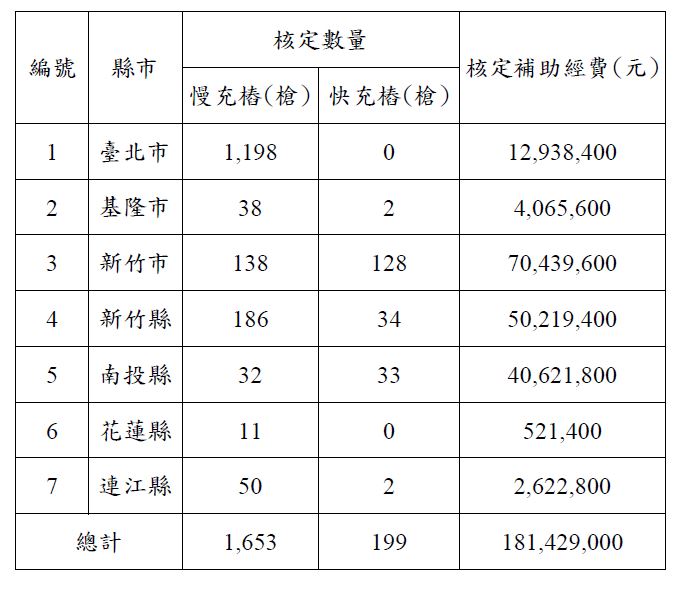 | 編號 | 縣市 | 核定數量 慢充樁(槍) | 核定數量 快充樁(槍) | 核定補助經費(元) |
|---|---|---|---|---|
| 1 | 臺北市 | 1,198 | 0 | 12,938,400 |
| 2 | 基隆市 | 38 | 2 | 4,065,600 |
| 3 | 新竹市 | 138 | 128 | 70,439,600 |
| 4 | 新竹縣 | 186 | 34 | 50,219,400 |
| 5 | 南投縣 | 32 | 33 | 40,621,800 |
| 6 | 花蓮縣 | 11 | 0 | 521,400 |
| 7 | 連江縣 | 50 | 2 | 2,622,800 |
| 總計 | | 1,653 | 199 | 181,429,000 |